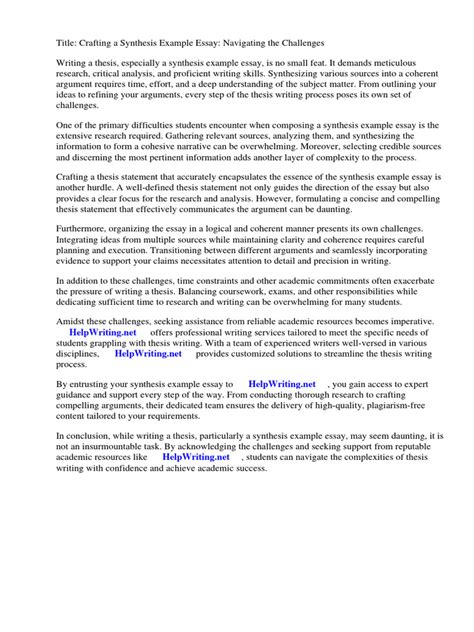 Title: Crafting a Synthesis Example Essay: Navigating the Challenges

Writing a thesis, especially a synthesis example essay, is no small feat. It demands meticulous research, critical analysis, and proficient writing skills. Synthesizing various sources into a coherent argument requires time, effort, and a deep understanding of the subject matter. From outlining your ideas to refining your arguments, every step of the thesis writing process poses its own set of challenges.

One of the primary difficulties students encounter when composing a synthesis example essay is the extensive research required. Gathering relevant sources, analyzing them, and synthesizing the information to form a cohesive narrative can be overwhelming. Moreover, selecting credible sources and discerning the most pertinent information adds another layer of complexity to the process.

Crafting a thesis statement that accurately encapsulates the essence of the synthesis example essay is another hurdle. A well-defined thesis statement not only guides the direction of the essay but also provides a clear focus for the research and analysis. However, formulating a concise and compelling thesis statement that effectively communicates the argument can be daunting.

Furthermore, organizing the essay in a logical and coherent manner presents its own challenges. Integrating ideas from multiple sources while maintaining clarity and coherence requires careful planning and execution. Transitioning between different arguments and seamlessly incorporating evidence to support your claims necessitates attention to detail and precision in writing.

In addition to these challenges, time constraints and other academic commitments often exacerbate the pressure of writing a thesis. Balancing coursework, exams, and other responsibilities while dedicating sufficient time to research and writing can be overwhelming for many students.

Amidst these challenges, seeking assistance from reliable academic resources becomes imperative. HelpWriting.net offers professional writing services tailored to meet the specific needs of students grappling with thesis writing. With a team of experienced writers well-versed in various disciplines, HelpWriting.net provides customized solutions to streamline the thesis writing process.

By entrusting your synthesis example essay to HelpWriting.net , you gain access to expert guidance and support every step of the way. From conducting thorough research to crafting compelling arguments, their dedicated team ensures the delivery of high-quality, plagiarism-free content tailored to your requirements.

In conclusion, while writing a thesis, particularly a synthesis example essay, may seem daunting, it is not an insurmountable task. By acknowledging the challenges and seeking support from reputable academic resources like HelpWriting.net , students can navigate the complexities of thesis writing with confidence and achieve academic success.